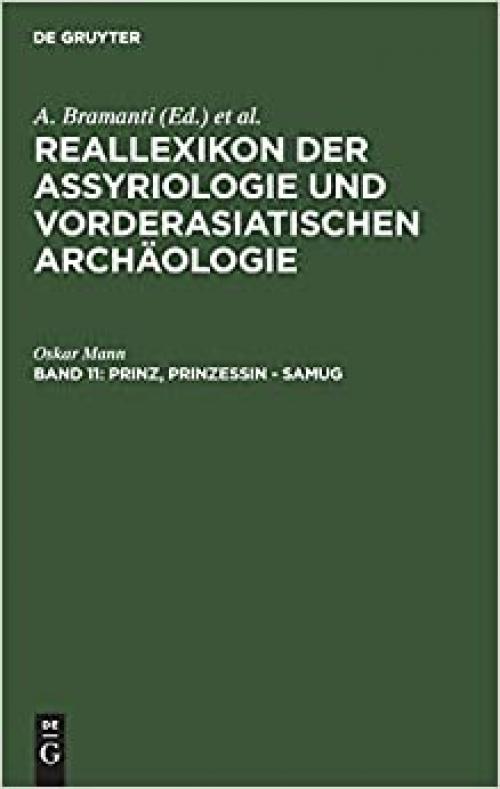 DE GRUYTER

A. Bramanti (Ed.) et al.

REALLEXIKON DER ASSYRIOLOGIE UND VORDERASIATISCHEN ARCHÄOLOGIE

Oskar Mann

BAND 11: PRINZ, PRINZESSIN - SAMUG

DE G